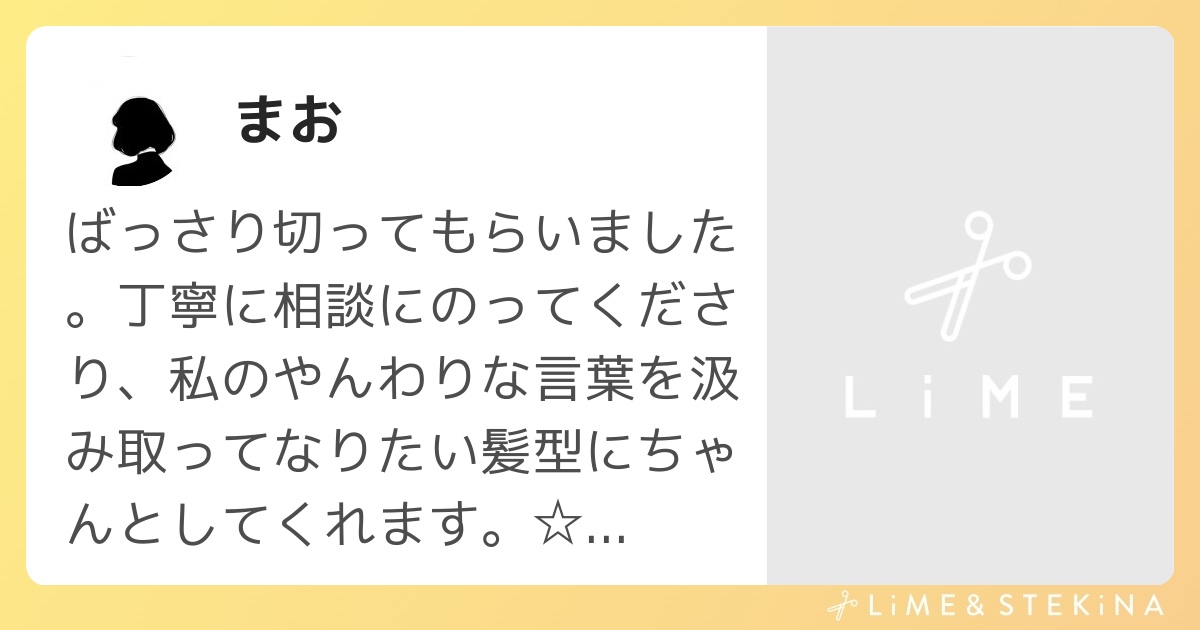 まお

ばっさり切ってもらいました。丁寧に相談にのってくださり、私のやんわりな言葉を汲み取ってなりたい髪型にちゃんとしてくれます。☆...

LiME

LiME & STEKiNA